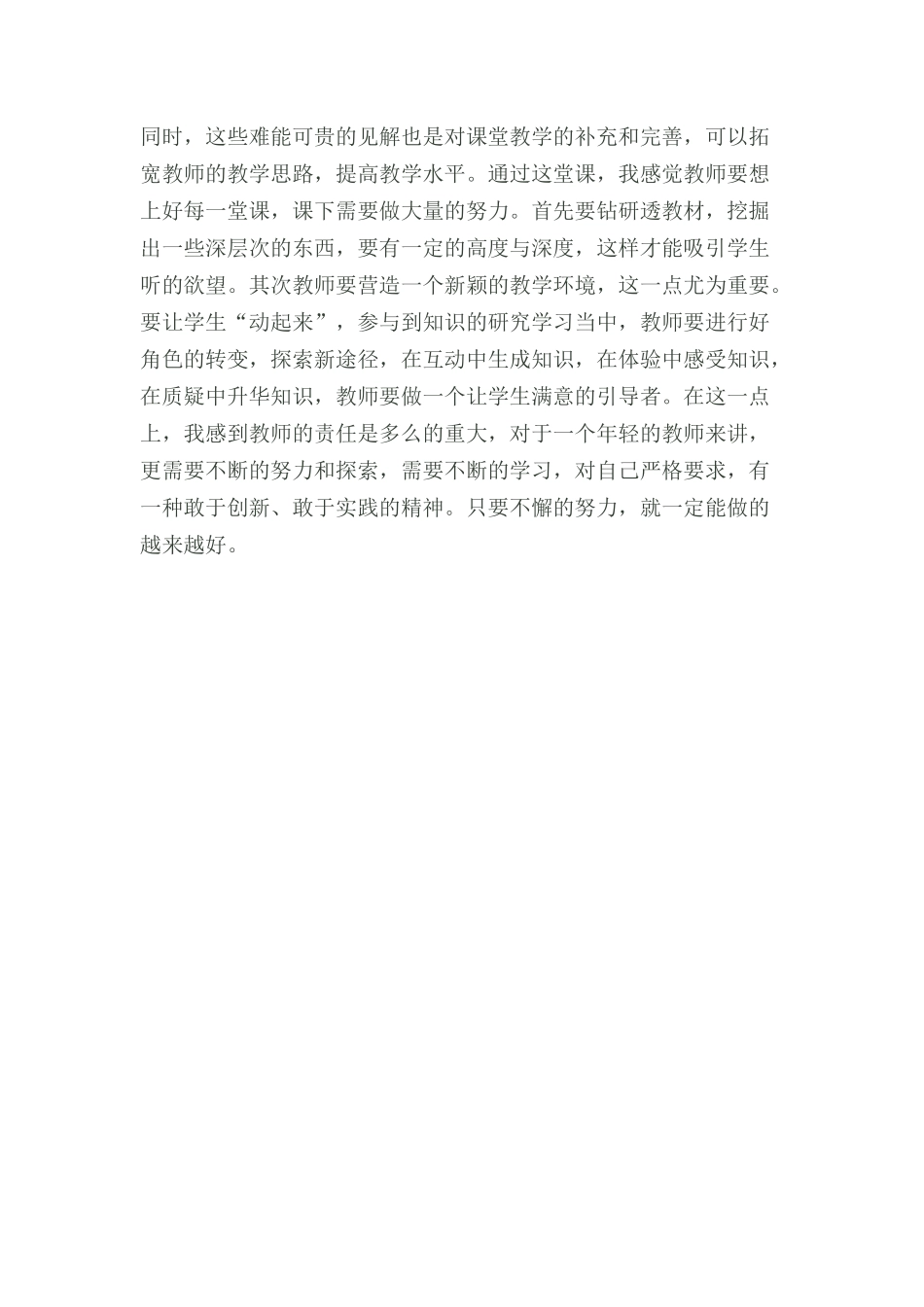 同时，这些难能可贵的见解也是对课堂教学的补充和完善，可以拓宽教师的教学思路，提高教学水平。通过这堂课，我感觉教师要想上好每一堂课，课下需要做大量的努力。首先要钻研透教材，挖掘出一些深层次的东西，要有一定的高度与深度，这样才能吸引学生听的欲望。其次教师要营造一个新颖的教学环境，这一点尤为重要。要让学生“动起来”，参与到知识的研究学习当中，教师要进行好角色的转变，探索新途径，在互动中生成知识，在体验中感受知识，在质疑中升华知识，教师要做一个让学生满意的引导者。在这一点上，我感到教师的责任是多么的重大，对于一个年轻的教师来讲，更需要不断的努力和探索，需要不断的学习，对自己严格要求，有一种敢于创新、敢于实践的精神。只要不懈的努力，就一定能做的越来越好。